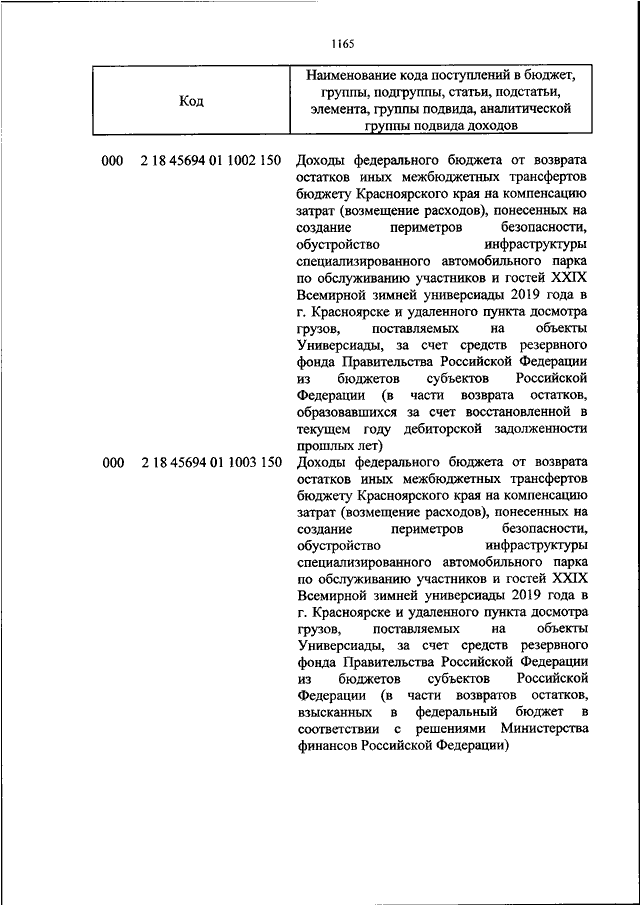 1165

| Код | Наименование кода поступлений в бюджет, группы, подгруппы, статьи, подстатьи, элемента, группы подвида, аналитической группы подвида доходов |
|---|---|
| 000 2 18 45694 01 1002 150 | Доходы федерального бюджета от возврата остатков иных межбюджетных трансфертов бюджету Красноярского края на компенсацию затрат (возмещение расходов), понесенных на создание периметров безопасности, обустройство инфраструктуры специализированного автомобильного парка по обслуживанию участников и гостей XXIX Всемирной зимней универсиады 2019 года в г. Красноярске и удаленного пункта досмотра грузов, поставляемых на объекты Универсиады, за счет средств резервного фонда Правительства Российской Федерации из бюджетов субъектов Российской Федерации (в части возврата остатков, образовавшихся за счет восстановленной в текущем году дебиторской задолженности прошлых лет) |
| 000 2 18 45694 01 1003 150 | Доходы федерального бюджета от возврата остатков иных межбюджетных трансфертов бюджету Красноярского края на компенсацию затрат (возмещение расходов), понесенных на создание периметров безопасности, обустройство инфраструктуры специализированного автомобильного парка по обслуживанию участников и гостей XXIX Всемирной зимней универсиады 2019 года в г. Красноярске и удаленного пункта досмотра грузов, поставляемых на объекты Универсиады, за счет средств резервного фонда Правительства Российской Федерации из бюджетов субъектов Российской Федерации (в части возвратов остатков, взысканных в федеральный бюджет в соответствии с решениями Министерства финансов Российской Федерации) |